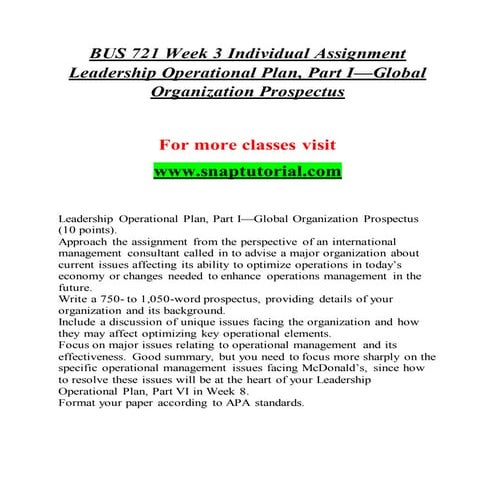 BUS 721 Week 3 Individual Assignment Leadership Operational Plan, Part I—Global Organization Prospectus

For more classes visit

www.snaptutorial.com

Leadership Operational Plan, Part I—Global Organization Prospectus (10 points).
Approach the assignment from the perspective of an international management consultant called in to advise a major organization about current issues affecting its ability to optimize operations in today's economy or changes needed to enhance operations management in the future.
Write a 750- to 1,050-word prospectus, providing details of your organization and its background.
Include a discussion of unique issues facing the organization and how they may affect optimizing key operational elements.
Focus on major issues relating to operational management and its effectiveness. Good summary, but you need to focus more sharply on the specific operational management issues facing McDonald's, since how to resolve these issues will be at the heart of your Leadership Operational Plan, Part VI in Week 8.
Format your paper according to APA standards.